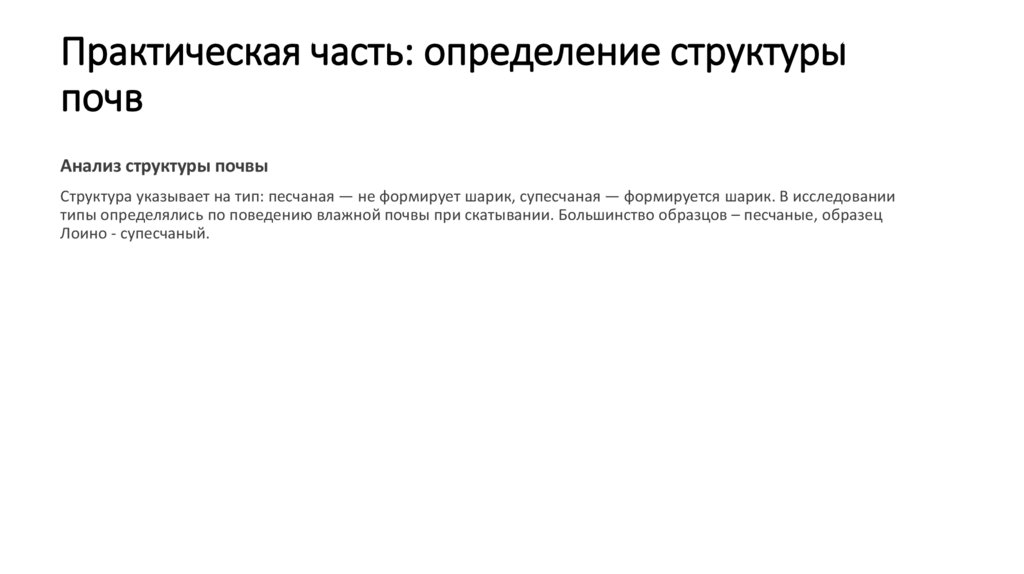 Практическая часть: определение структуры почв

Анализ структуры почвы

Структура указывает на тип: песчаная — не формирует шарик, супесчаная — формируется шарик. В исследовании типы определялись по поведению влажной почвы при скатывании. Большинство образцов – песчаные, образец Лоино - супесчаный.